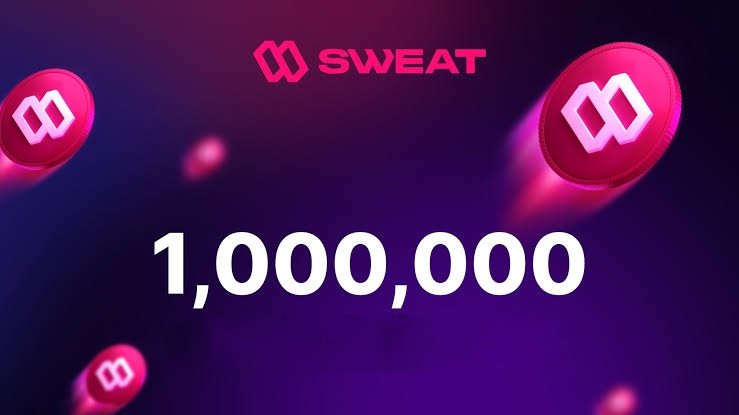 SWEAT

1,000,000